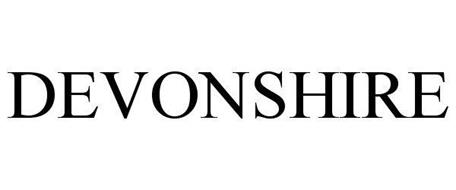 DEVONSHIRE